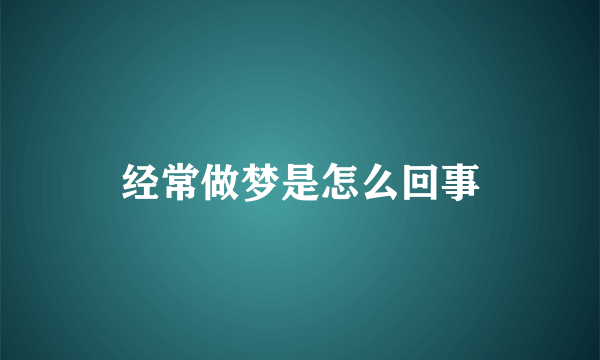 经常做梦是怎么回事